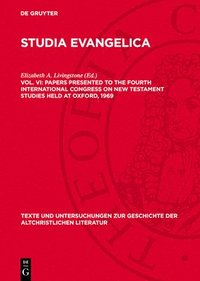 DE GRUYTER

STUDIA EVANGELICA

Elizabeth A. Livingstone (Ed.)
VOL. VI: PAPERS PRESENTED TO THE FOURTH INTERNATIONAL CONGRESS ON NEW TESTAMENT STUDIES HELD AT OXFORD, 1969

TEXTE UND UNTERSUCHUNGEN ZUR GESCHICHTE DER ALTCHRISTLICHEN LITERATUR

DE
G